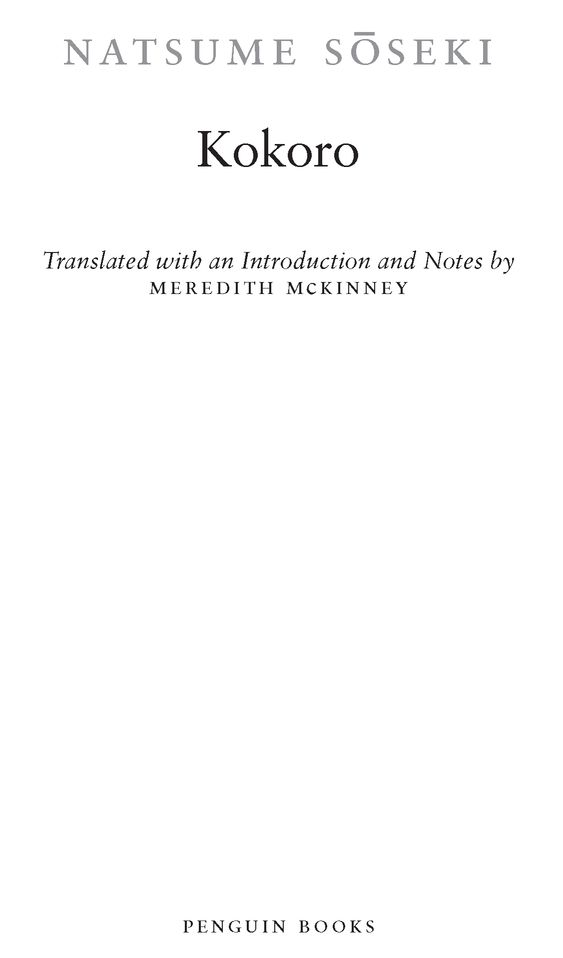 NATSUME SŌSEKI

Kokoro

Translated with an Introduction and Notes by
MEREDITH McKINNEY

PENGUIN BOOKS